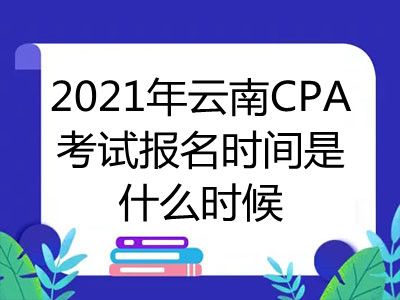 2021年云南CPA考试报名时间是什么时候